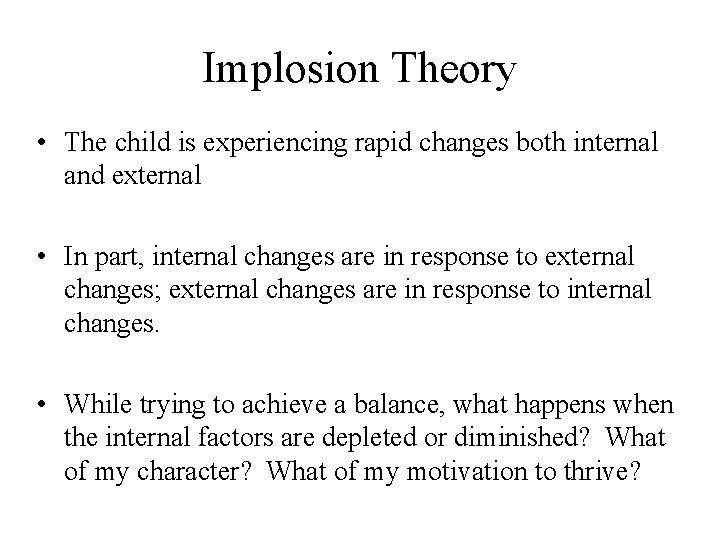 Implosion Theory

• The child is experiencing rapid changes both internal and external

• In part, internal changes are in response to external changes; external changes are in response to internal changes.

• While trying to achieve a balance, what happens when the internal factors are depleted or diminished? What of my character? What of my motivation to thrive?